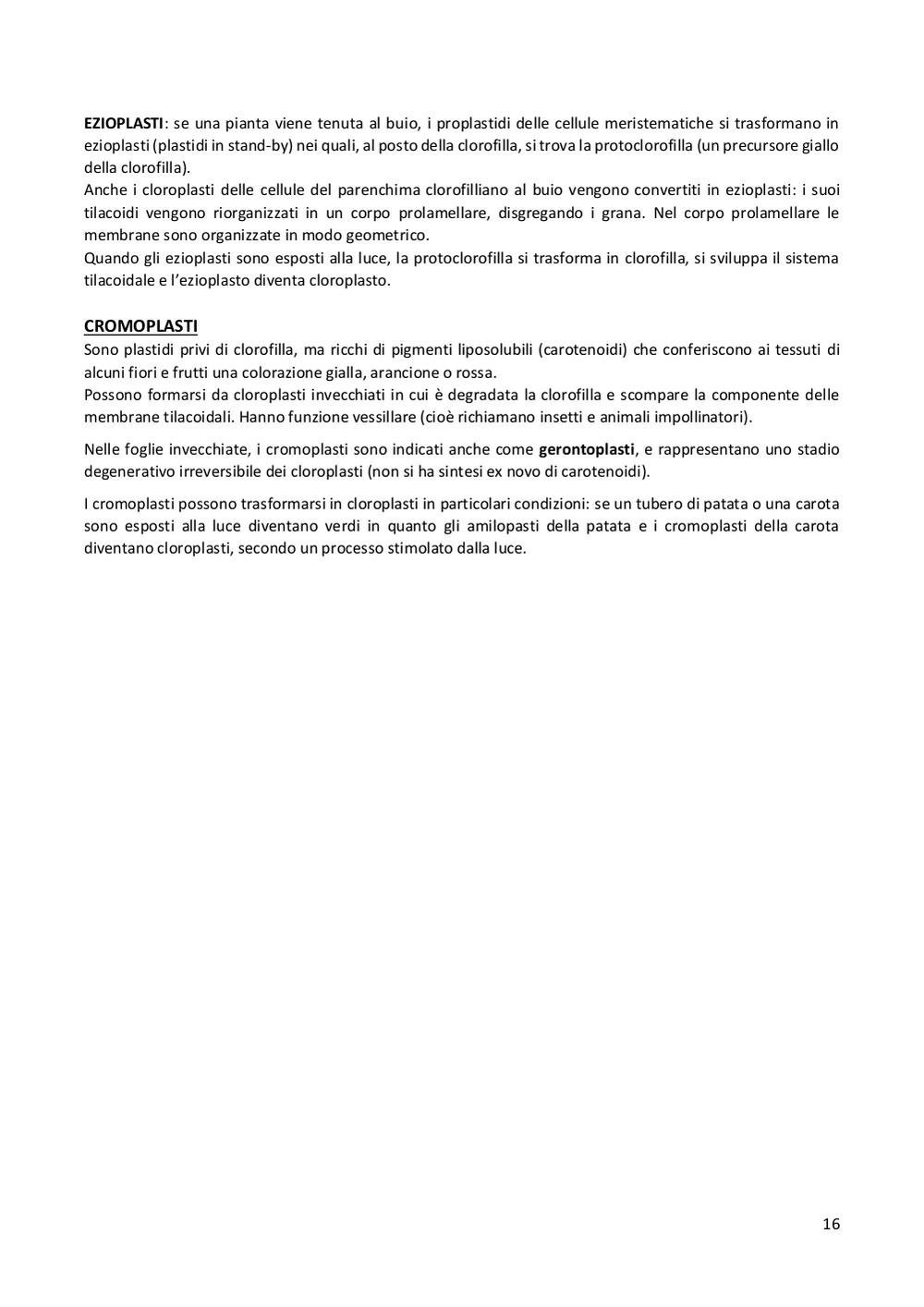 EZIOPLASTI: se una pianta viene tenuta al buio, i proplastidi delle cellule meristematiche si trasformano in ezioplasti (plastidi in stand-by) nei quali, al posto della clorofilla, si trova la protoclorofilla (un precursore giallo della clorofilla).
Anche i cloroplasti delle cellule del parenchima clorofilliano al buio vengono convertiti in ezioplasti: i suoi tilacoidi vengono riorganizzati in un corpo prolamellare, disgregando i grana. Nel corpo prolamellare le membrane sono organizzate in modo geometrico.
Quando gli ezioplasti sono esposti alla luce, la protoclorofilla si trasforma in clorofilla, si sviluppa il sistema tilacoidale e l'ezioplasto diventa cloroplasto.

CROMOPLASTI
Sono plastidi privi di clorofilla, ma ricchi di pigmenti liposolubili (carotenoidi) che conferiscono ai tessuti di alcuni fiori e frutti una colorazione gialla, arancione o rossa.
Possono formarsi da cloroplasti invecchiati in cui è degradata la clorofilla e scompare la componente delle membrane tilacoidali. Hanno funzione vessillare (cioè richiamano insetti e animali impollinatori).

Nelle foglie invecchiate, i cromoplasti sono indicati anche come gerontoplasti, e rappresentano uno stadio degenerativo irreversibile dei cloroplasti (non si ha sintesi ex novo di carotenoidi).

I cromoplasti possono trasformarsi in cloroplasti in particolari condizioni: se un tubero di patata o una carota sono esposti alla luce diventano verdi in quanto gli amilopasti della patata e i cromoplasti della carota diventano cloroplasti, secondo un processo stimolato dalla luce.

16